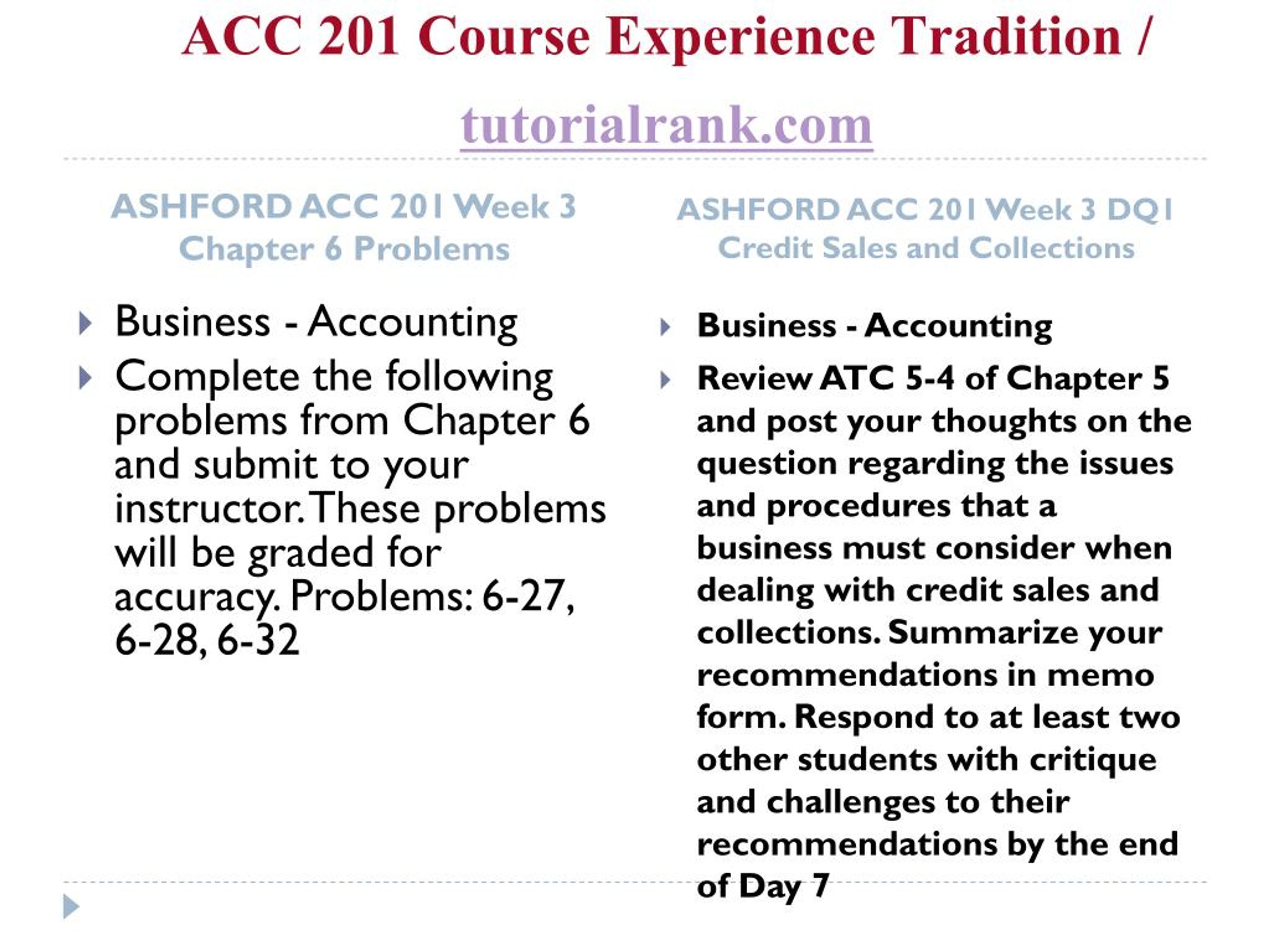 ACC 201 Course Experience Tradition / tutorialrank.com

ASHFORD ACC 201 Week 3 Chapter 6 Problems

Business - Accounting

Complete the following problems from Chapter 6 and submit to your instructor. These problems will be graded for accuracy. Problems: 6-27, 6-28, 6-32

ASHFORD ACC 201 Week 3 DQ1 Credit Sales and Collections

Business - Accounting

Review ATC 5-4 of Chapter 5 and post your thoughts on the question regarding the issues and procedures that a business must consider when dealing with credit sales and collections. Summarize your recommendations in memo form. Respond to at least two other students with critique and challenges to their recommendations by the end of Day 7